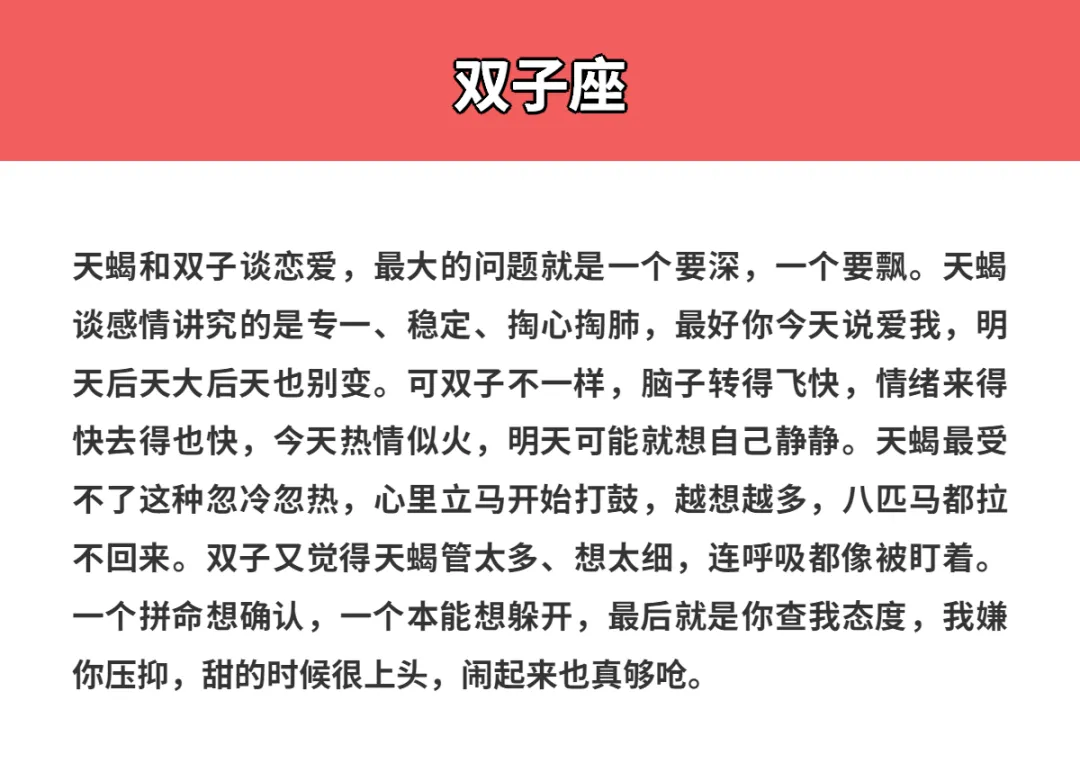 双子座

天蝎和双子谈恋爱，最大的问题就是一个要深，一个要飘。天蝎谈感情讲究的是专一、稳定、掏心掏肺，最好你今天说爱我，明天后天大后天也别变。可双子不一样，脑子转得飞快，情绪来得快去得也快，今天热情似火，明天可能就想自己静静。天蝎最受不了这种忽冷忽热，心里立马开始打鼓，越想越多，八匹马都拉不回来。双子又觉得天蝎管太多、想太细，连呼吸都像被盯着。一个拼命想确认，一个本能想躲开，最后就是你查我态度，我嫌你压抑，甜的时候很上头，闹起来也真够呛。